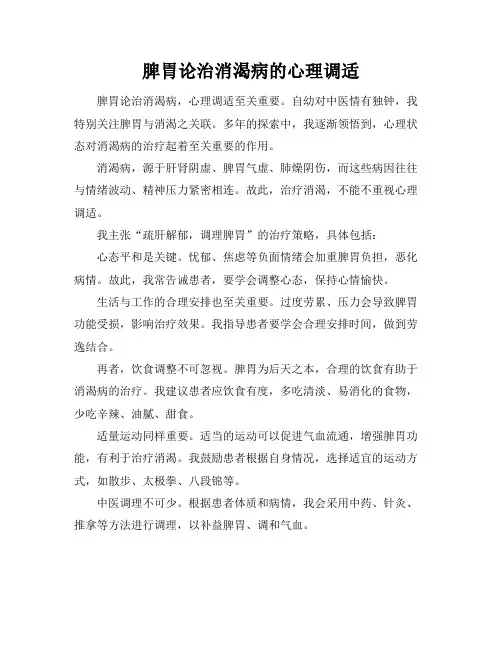 脾胃论治消渴病的心理调适

脾胃论治消渴病，心理调适至关重要。自幼对中医情有独钟，我特别关注脾胃与消渴之关联。多年的探索中，我逐渐领悟到，心理状态对消渴病的治疗起着至关重要的作用。

消渴病，源于肝肾阴虚、脾胃气虚、肺燥阴伤，而这些病因往往与情绪波动、精神压力紧密相连。故此，治疗消渴，不能不重视心理调适。

我主张“疏肝解郁，调理脾胃”的治疗策略，具体包括：

心态平和是关键。忧郁、焦虑等负面情绪会加重脾胃负担，恶化病情。故此，我常告诫患者，要学会调整心态，保持心情愉快。

生活与工作的合理安排也至关重要。过度劳累、压力会导致脾胃功能受损，影响治疗效果。我指导患者要学会合理安排时间，做到劳逸结合。

再者，饮食调整不可忽视。脾胃为后天之本，合理的饮食有助于消渴病的治疗。我建议患者应饮食有度，多吃清淡、易消化的食物，少吃辛辣、油腻、甜食。

适量运动同样重要。适当的运动可以促进气血流通，增强脾胃功能，有利于治疗消渴。我鼓励患者根据自身情况，选择适宜的运动方式，如散步、太极拳、八段锦等。

中医调理不可少。根据患者体质和病情，我会采用中药、针灸、推拿等方法进行调理，以补益脾胃、调和气血。